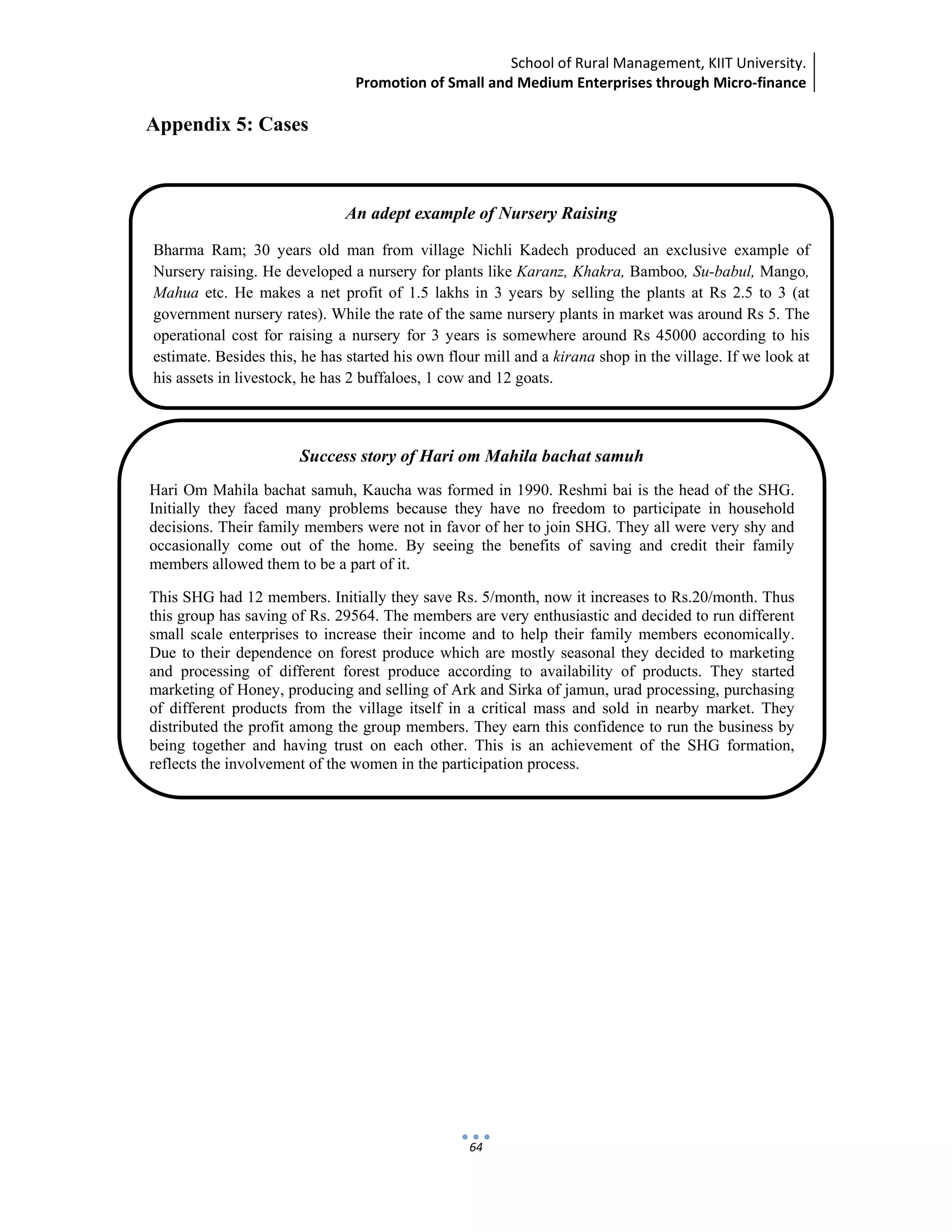 School of Rural Management, KIIT University.
Promotion of Small and Medium Enterprises through Micro-finance

Appendix 5: Cases

An adept example of Nursery Raising

Bharma Ram; 30 years old man from village Nichli Kadech produced an exclusive example of Nursery raising. He developed a nursery for plants like Karanz, Khakra, Bamboo, Su-babul, Mango, Mahua etc. He makes a net profit of 1.5 lakhs in 3 years by selling the plants at Rs 2.5 to 3 (at government nursery rates). While the rate of the same nursery plants in market was around Rs 5. The operational cost for raising a nursery for 3 years is somewhere around Rs 45000 according to his estimate. Besides this, he has started his own flour mill and a kirana shop in the village. If we look at his assets in livestock, he has 2 buffaloes, 1 cow and 12 goats.

Success story of Hari om Mahila bachat samuh

Hari Om Mahila bachat samuh, Kaucha was formed in 1990. Reshmi bai is the head of the SHG. Initially they faced many problems because they have no freedom to participate in household decisions. Their family members were not in favor of her to join SHG. They all were very shy and occasionally come out of the home. By seeing the benefits of saving and credit their family members allowed them to be a part of it.

This SHG had 12 members. Initially they save Rs. 5/month, now it increases to Rs.20/month. Thus this group has saving of Rs. 29564. The members are very enthusiastic and decided to run different small scale enterprises to increase their income and to help their family members economically. Due to their dependence on forest produce which are mostly seasonal they decided to marketing and processing of different forest produce according to availability of products. They started marketing of Honey, producing and selling of Ark and Sirka of jamun, urad processing, purchasing of different products from the village itself in a critical mass and sold in nearby market. They distributed the profit among the group members. They earn this confidence to run the business by being together and having trust on each other. This is an achievement of the SHG formation, reflects the involvement of the women in the participation process.

64